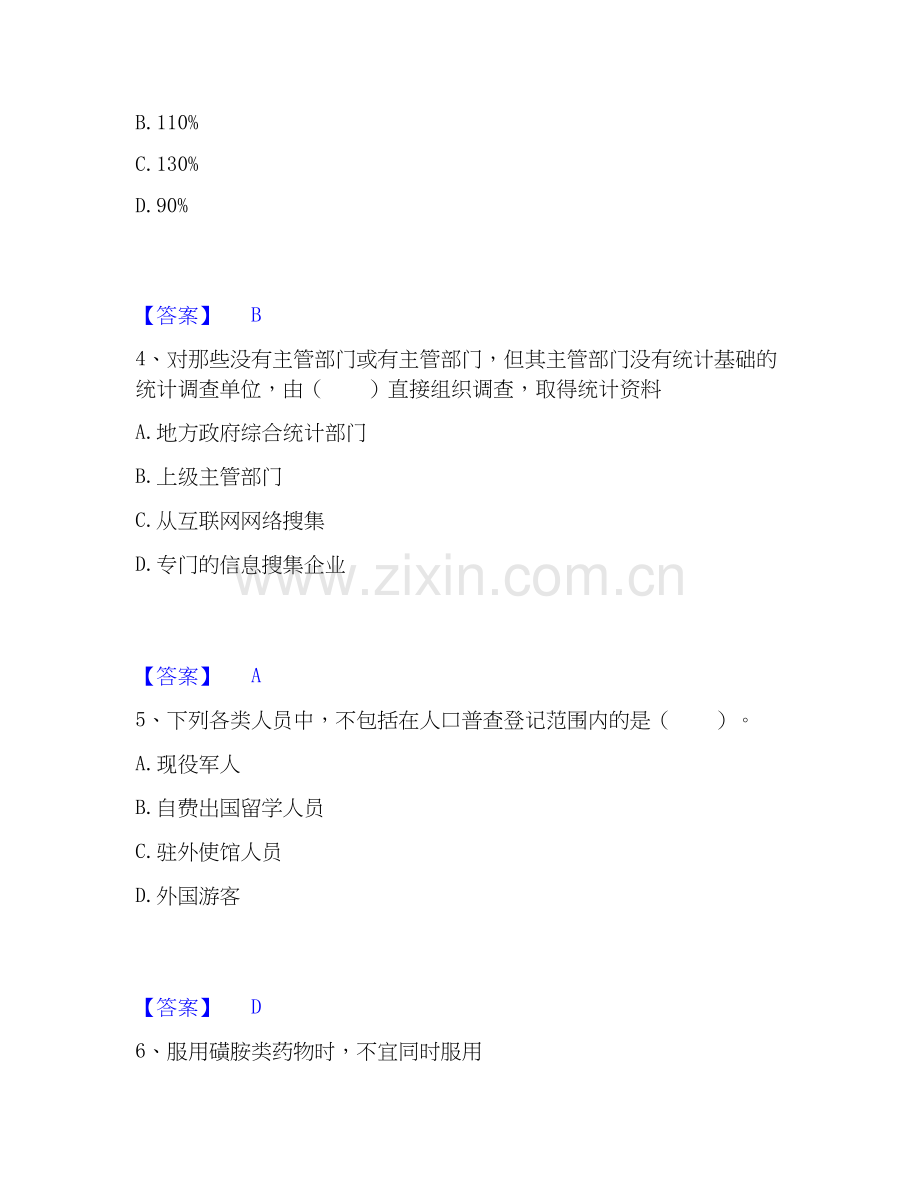 B.110%

C.130%

D.90%

【答案】 B

4、对那些没有主管部门或有主管部门，但其主管部门没有统计基础的统计调查单位，由（ ）直接组织调查，取得统计资料

A.地方政府综合统计部门

B.上级主管部门

C.从互联网网络搜集

D.专门的信息搜集企业

【答案】 A

5、下列各类人员中，不包括在人口普查登记范围内的是（ ）。

A.现役军人

B.自费出国留学人员

C.驻外使馆人员

D.外国游客

【答案】 D

6、服用磺胺类药物时，不宜同时服用

www.zixin.com.cn